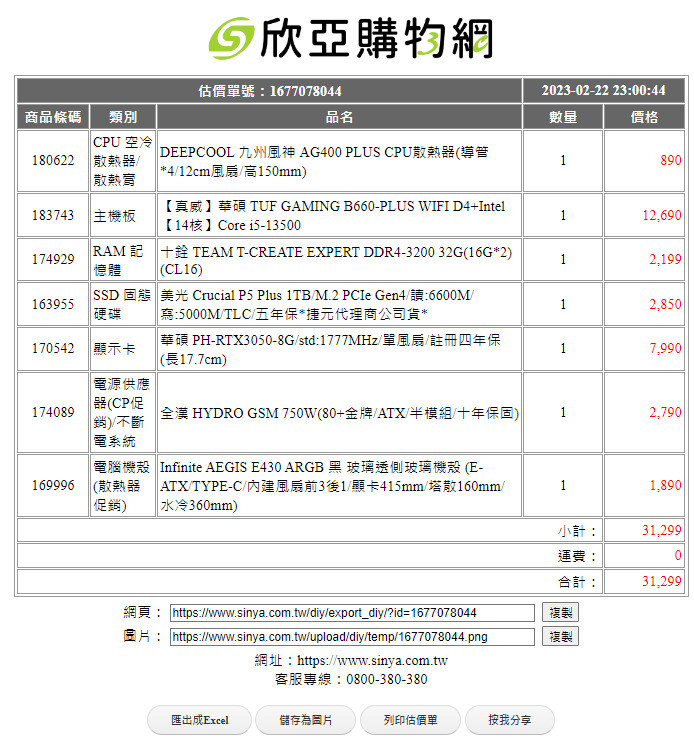 欣亞購物網

| 估價單號：1677078044 | | | 2023-02-22 23:00:44 | |
|---|---|---|---|---|
| 商品條碼 | 類別 | 品名 | 數量 | 價格 |
| 180622 | CPU 空冷散熱器/散熱膏 | DEEPCOOL 九州風神 AG400 PLUS CPU散熱器(導管*4/12cm風扇/高150mm) | 1 | 890 |
| 183743 | 主機板 | 【真威】華碩 TUF GAMING B660-PLUS WIFI D4+Intel【14核】Core i5-13500 | 1 | 12,690 |
| 174929 | RAM 記憶體 | 十銓 TEAM T-CREATE EXPERT DDR4-3200 32G(16G*2)(CL16) | 1 | 2,199 |
| 163955 | SSD 固態硬碟 | 美光 Crucial P5 Plus 1TB/M.2 PCIe Gen4/讀:6600M/寫:5000M/TLC/五年保*捷元代理商公司貨* | 1 | 2,850 |
| 170542 | 顯示卡 | 華碩 PH-RTX3050-8G/std:1777MHz/單風扇/註冊四年保(長17.7cm) | 1 | 7,990 |
| 174089 | 電源供應器(CP促銷)/不斷電系統 | 全漢 HYDRO GSM 750W(80+金牌/ATX/半模組/十年保固) | 1 | 2,790 |
| 169996 | 電腦機殼(散熱器促銷) | Infinite AEGIS E430 ARGB 黑 玻璃透側玻璃機殼 (E-ATX/TYPE-C/內建風扇前3後1/顯卡415mm/塔散160mm/水冷360mm) | 1 | 1,890 |
| | | | 小計： | 31,299 |
| | | | 運費： | 0 |
| | | | 合計： | 31,299 |

網頁： https://www.sinya.com.tw/diy/export_diy/?id=1677078044 複製
圖片： https://www.sinya.com.tw/upload/diy/temp/1677078044.png 複製

網址：https://www.sinya.com.tw
客服專線：0800-380-380

匯出成Excel 儲存為圖片 列印估價單 按我分享